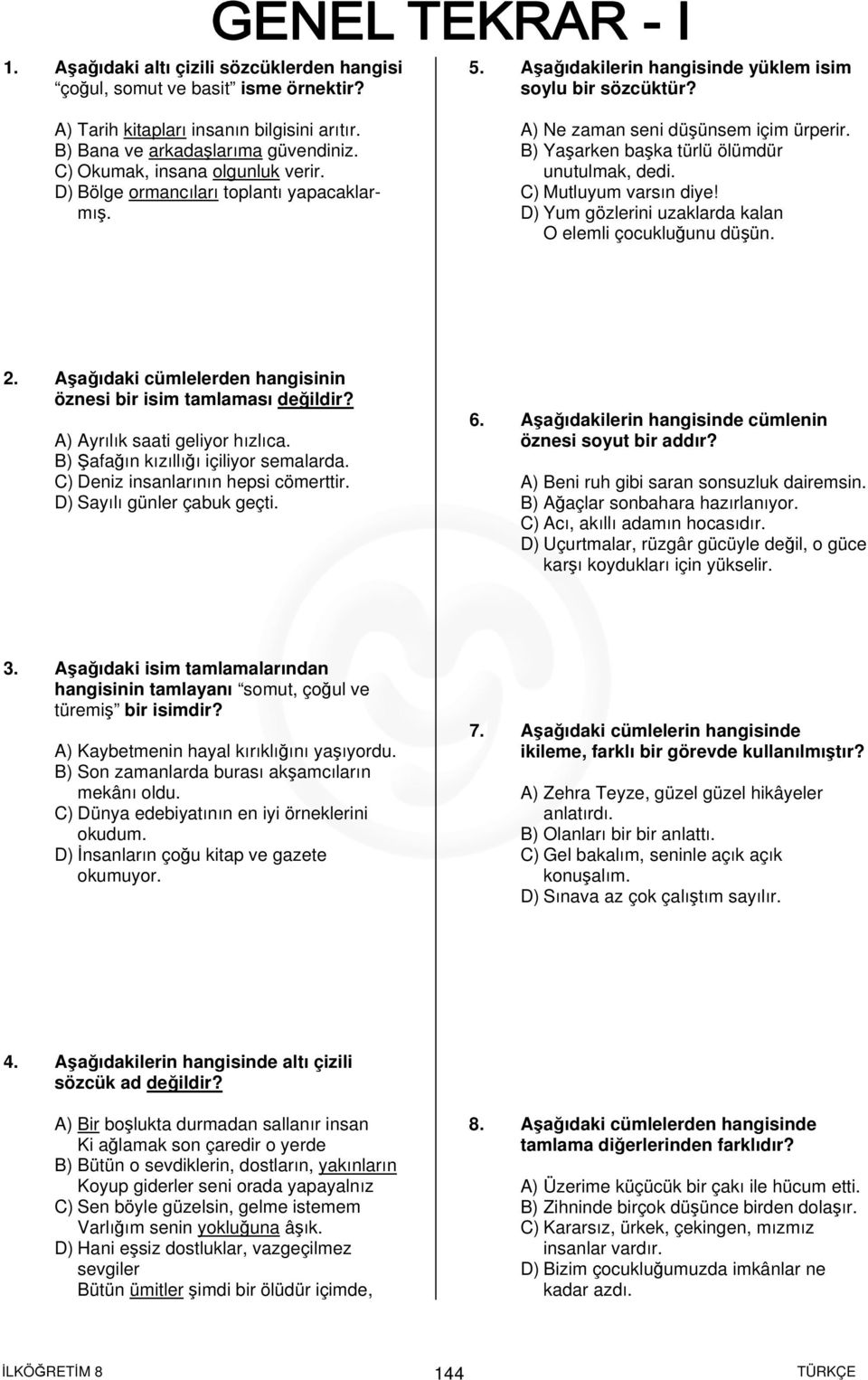 GENEL TEKRAR - I

1. Aşağıdaki altı çizili sözcüklerden hangisi "çoğul, somut ve basit" isme örnektir?

A) Tarih kitapları insanın bilgisini arıtır.
B) Bana ve arkadaşlarıma güvendiniz.
C) Okumak, insana olgunluk verir.
D) Bölge ormancıları toplantı yapacaklarmış.

2. Aşağıdaki cümlelerden hangisinin öznesi bir isim tamlaması değildir?

A) Ayrılık saati geliyor hızlıca.
B) Şafağın kızıllığı içiliyor semalarda.
C) Deniz insanlarının hepsi cömerttir.
D) Sayılı günler çabuk geçti.

3. Aşağıdaki isim tamlamalarından hangisinin tamlayanı "somut, çoğul ve türemiş" bir isimdir?

A) Kaybetmenin hayal kırıklığını yaşıyordu.
B) Son zamanlarda burası akşamcıların mekânı oldu.
C) Dünya edebiyatının en iyi örneklerini okudum.
D) İnsanların çoğu kitap ve gazete okumuyor.

4. Aşağıdakilerin hangisinde altı çizili sözcük ad değildir?

A) Bir boşlukta durmadan sallanır insan
Ki ağlamak son çaredir o yerde
B) Bütün o sevdiklerin, dostların, yakınların
Koyup giderler seni orada yapayalnız
C) Sen böyle güzelsin, gelme istemem
Varlığım senin yokluğuna âşık.
D) Hani eşsiz dostluklar, vazgeçilmez sevgiler
Bütün ümitler şimdi bir ölüdür içimde,

5. Aşağıdakilerin hangisinde yüklem isim soylu bir sözcüktür?

A) Ne zaman seni düşünsem içim ürperir.
B) Yaşarken başka türlü ölümdür unutulmak, dedi.
C) Mutluyum varsın diye!
D) Yum gözlerini uzaklarda kalan O elemli çocukluğunu düşün.

6. Aşağıdakilerin hangisinde cümlenin öznesi soyut bir addır?

A) Beni ruh gibi saran sonsuzluk dairemsin.
B) Ağaçlar sonbahara hazırlanıyor.
C) Acı, akıllı adamın hocasıdır.
D) Uçurtmalar, rüzgâr gücüyle değil, o güce karşı koydukları için yükselir.

7. Aşağıdaki cümlelerin hangisinde ikileme, farklı bir görevde kullanılmıştır?

A) Zehra Teyze, güzel güzel hikâyeler anlatırdı.
B) Olanları bir bir anlattı.
C) Gel bakalım, seninle açık açık konuşalım.
D) Sınava az çok çalıştım sayılır.

8. Aşağıdaki cümlelerden hangisinde tamlama diğerlerinden farklıdır?

A) Üzerime küçücük bir çakı ile hücum etti.
B) Zihninde birçok düşünce birden dolaşır.
C) Kararsız, ürkek, çekingen, mızmız insanlar vardır.
D) Bizim çocukluğumuzda imkânlar ne kadar azdı.

İLKÖĞRETİM 8 144 TÜRKÇE